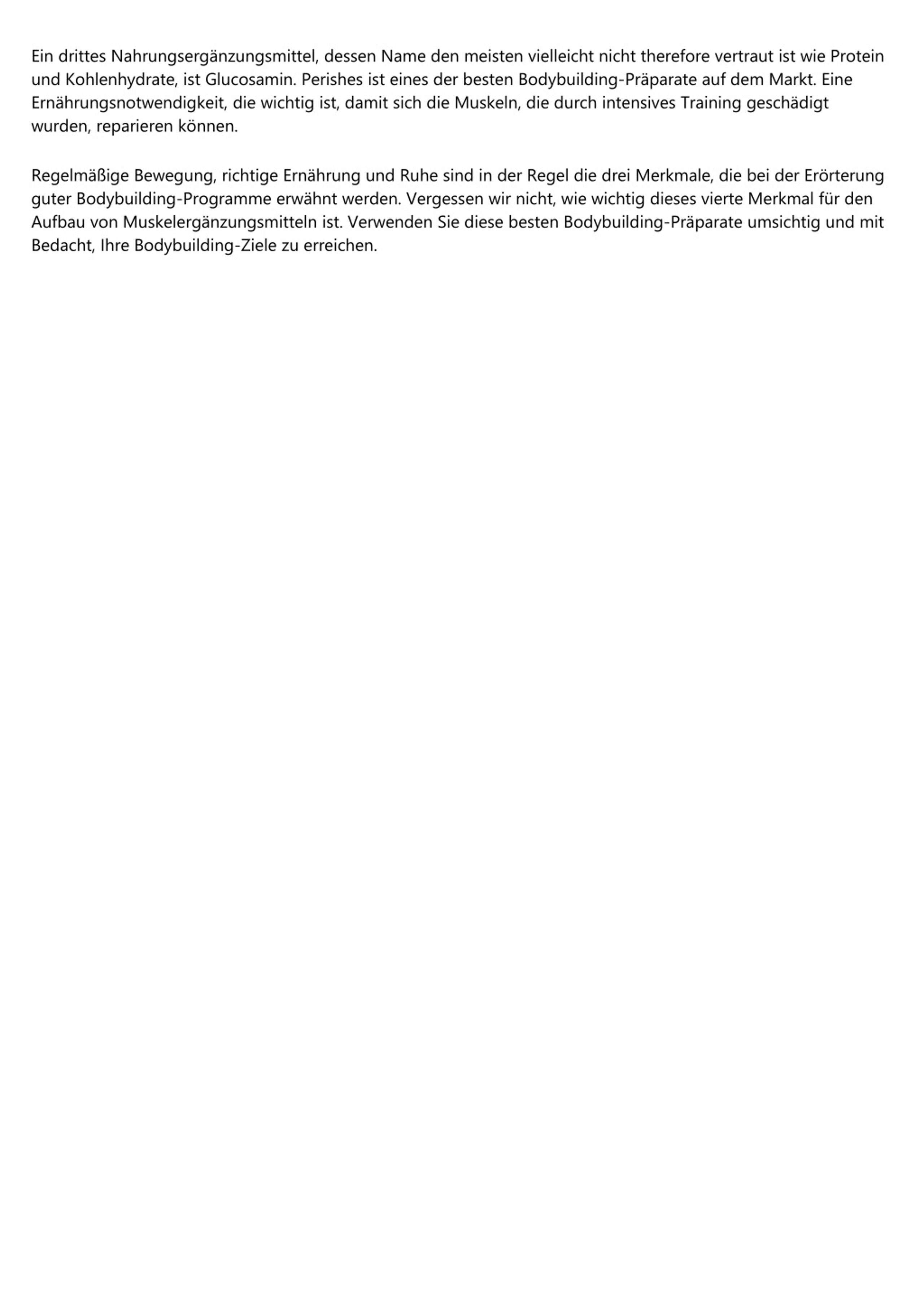 Ein drittes Nahrungsergänzungsmittel, dessen Name den meisten vielleicht nicht therefore vertraut ist wie Protein und Kohlenhydrate, ist Glucosamin. Perishes ist eines der besten Bodybuilding-Präparate auf dem Markt. Eine Ernährungsnotwendigkeit, die wichtig ist, damit sich die Muskeln, die durch intensives Training geschädigt wurden, reparieren können.

Regelmäßige Bewegung, richtige Ernährung und Ruhe sind in der Regel die drei Merkmale, die bei der Erörterung guter Bodybuilding-Programme erwähnt werden. Vergessen wir nicht, wie wichtig dieses vierte Merkmal für den Aufbau von Muskelergänzungsmitteln ist. Verwenden Sie diese besten Bodybuilding-Präparate umsichtig und mit Bedacht, Ihre Bodybuilding-Ziele zu erreichen.